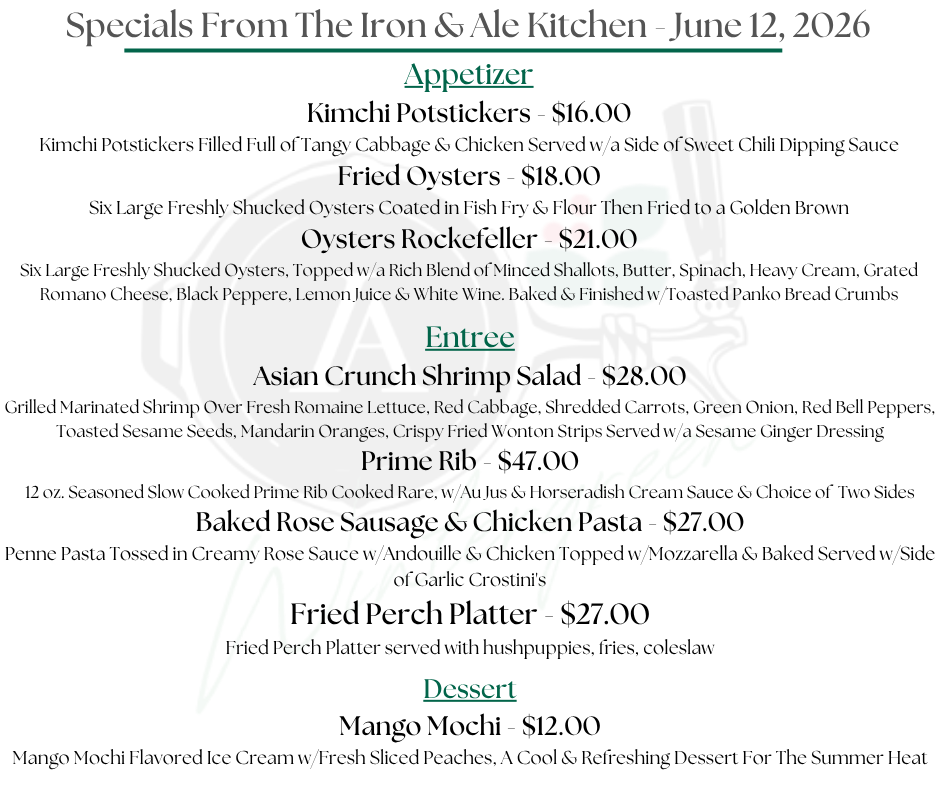 Specials From The Iron & Ale Kitchen - June 12, 2026

Appetizer

Kimchi Potstickers - $16.00

Kimchi Potstickers Filled Full of Tangy Cabbage & Chicken Served w/a Side of Sweet Chili Dipping Sauce

Fried Oysters - $18.00

Six Large Freshly Shucked Oysters Coated in Fish Fry & Flour Then Fried to a Golden Brown

Oysters Rockefeller - $21.00

Six Large Freshly Shucked Oysters, Topped w/a Rich Blend of Minced Shallots, Butter, Spinach, Heavy Cream, Grated Romano Cheese, Black Peppere, Lemon Juice & White Wine. Baked & Finished w/Toasted Panko Bread Crumbs

Entree

Asian Crunch Shrimp Salad - $28.00

Grilled Marinated Shrimp Over Fresh Romaine Lettuce, Red Cabbage, Shredded Carrots, Green Onion, Red Bell Peppers, Toasted Sesame Seeds, Mandarin Oranges, Crispy Fried Wonton Strips Served w/a Sesame Ginger Dressing

Prime Rib - $47.00

12 oz. Seasoned Slow Cooked Prime Rib Cooked Rare, w/Au Jus & Horseradish Cream Sauce & Choice of Two Sides

Baked Rose Sausage & Chicken Pasta - $27.00

Penne Pasta Tossed in Creamy Rose Sauce w/Andouille & Chicken Topped w/Mozzarella & Baked Served w/Side of Garlic Crostini's

Fried Perch Platter - $27.00

Fried Perch Platter served with hushpuppies, fries, coleslaw

Dessert

Mango Mochi - $12.00

Mango Mochi Flavored Ice Cream w/Fresh Sliced Peaches, A Cool & Refreshing Dessert For The Summer Heat